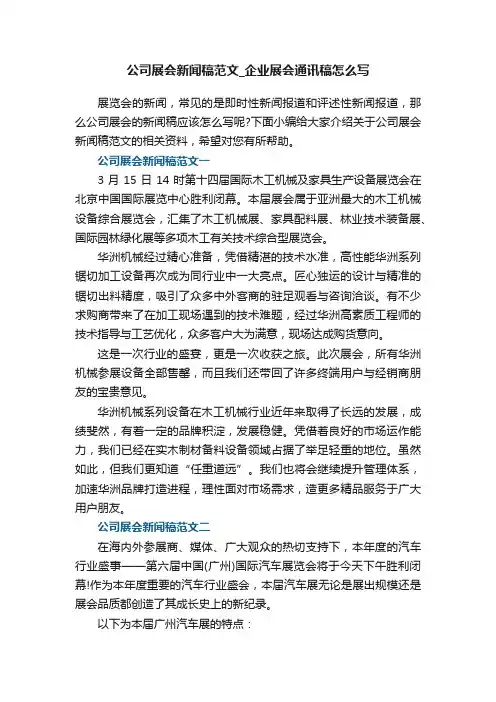 公司展会新闻稿范文_企业展会通讯稿怎么写

展览会的新闻，常见的是即时性新闻报道和评述性新闻报道，那么公司展会的新闻稿应该怎么写呢?下面小编给大家介绍关于公司展会新闻稿范文的相关资料，希望对您有所帮助。

公司展会新闻稿范文一

3 月 15 日 14 时第十四届国际木工机械及家具生产设备展览会在北京中国国际展览中心胜利闭幕。本届展会属于亚洲最大的木工机械设备综合展览会，汇集了木工机械展、家具配料展、林业技术装备展、国际园林绿化展等多项木工有关技术综合型展览会。

华洲机械经过精心准备，凭借精湛的技术水准，高性能华洲系列锯切加工设备再次成为同行业中一大亮点。匠心独运的设计与精准的锯切出料精度，吸引了众多中外客商的驻足观看与咨询洽谈。有不少求购商带来了在加工现场遇到的技术难题，经过华洲高素质工程师的技术指导与工艺优化，众多客户大为满意，现场达成购货意向。

这是一次行业的盛宴，更是一次收获之旅。此次展会，所有华洲机械参展设备全部售罄，而且我们还带回了许多终端用户与经销商朋友的宝贵意见。

华洲机械系列设备在木工机械行业近年来取得了长远的发展，成绩斐然，有着一定的品牌积淀，发展稳健。凭借着良好的市场运作能力，我们已经在实木制材备料设备领域占据了举足轻重的地位。虽然如此，但我们更知道“任重道远”。我们也将会继续提升管理体系，加速华洲品牌打造进程，理性面对市场需求，造更多精品服务于广大用户朋友。

公司展会新闻稿范文二

在海内外参展商、媒体、广大观众的热切支持下，本年度的汽车行业盛事——第六届中国(广州)国际汽车展览会将于今天下午胜利闭幕!作为本年度重要的汽车行业盛会，本届汽车展无论是展出规模还是展会品质都创造了其成长史上的新纪录。

以下为本届广州汽车展的特点：